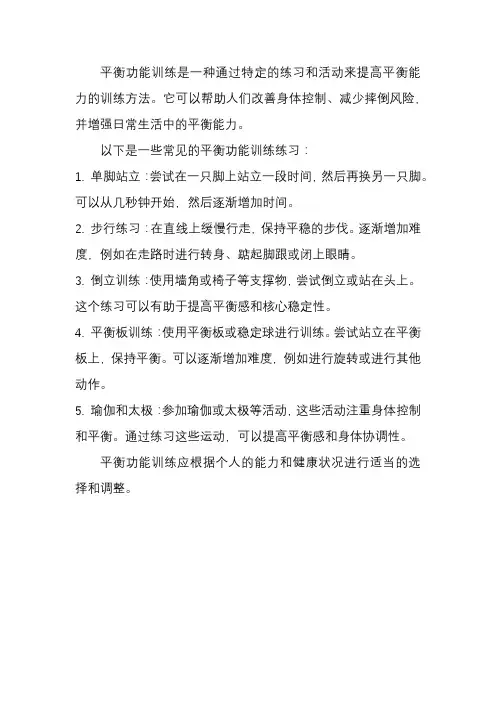 平衡功能训练是一种通过特定的练习和活动来提高平衡能力的训练方法。它可以帮助人们改善身体控制、减少摔倒风险，并增强日常生活中的平衡能力。

以下是一些常见的平衡功能训练练习：

1. 单脚站立：尝试在一只脚上站立一段时间，然后再换另一只脚。可以从几秒钟开始，然后逐渐增加时间。

2. 步行练习：在直线上缓慢行走，保持平稳的步伐。逐渐增加难度，例如在走路时进行转身、踮起脚跟或闭上眼睛。

3. 倒立训练：使用墙角或椅子等支撑物，尝试倒立或站在头上。这个练习可以有助于提高平衡感和核心稳定性。

4. 平衡板训练：使用平衡板或稳定球进行训练。尝试站立在平衡板上，保持平衡。可以逐渐增加难度，例如进行旋转或进行其他动作。

5. 瑜伽和太极：参加瑜伽或太极等活动，这些活动注重身体控制和平衡。通过练习这些运动，可以提高平衡感和身体协调性。

平衡功能训练应根据个人的能力和健康状况进行适当的选择和调整。